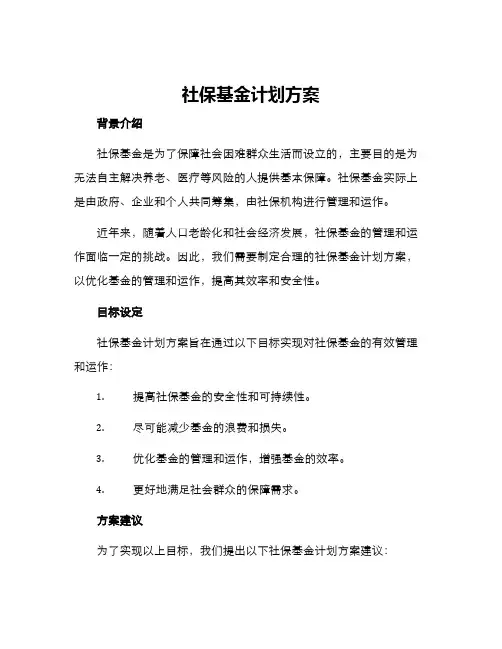 社保基金计划方案

背景介绍

社保基金是为了保障社会困难群众生活而设立的，主要目的是为无法自主解决养老、医疗等风险的人提供基本保障。社保基金实际上是由政府、企业和个人共同筹集，由社保机构进行管理和运作。

近年来，随着人口老龄化和社会经济发展，社保基金的管理和运作面临一定的挑战。因此，我们需要制定合理的社保基金计划方案，以优化基金的管理和运作，提高其效率和安全性。

目标设定

社保基金计划方案旨在通过以下目标实现对社保基金的有效管理和运作：

1. 提高社保基金的安全性和可持续性。

2. 尽可能减少基金的浪费和损失。

3. 优化基金的管理和运作，增强基金的效率。

4. 更好地满足社会群众的保障需求。

方案建议

为了实现以上目标，我们提出以下社保基金计划方案建议：